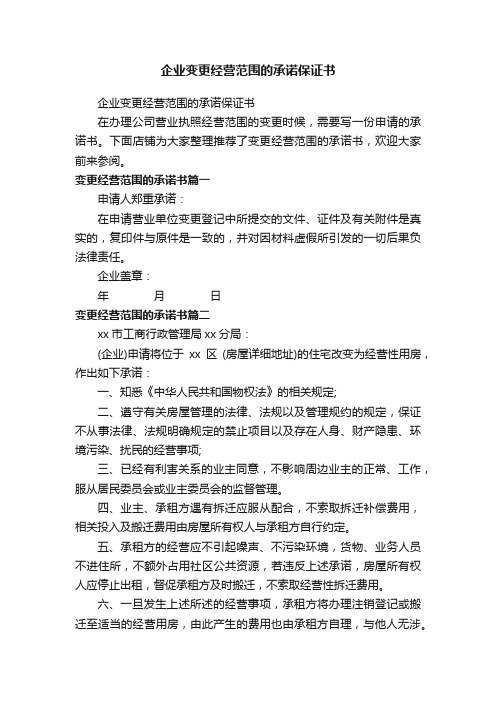 企业变更经营范围的承诺保证书

企业变更经营范围的承诺保证书

在办理公司营业执照经营范围的变更时候，需要写一份申请的承诺书。下面店铺为大家整理推荐了变更经营范围的承诺书，欢迎大家前来参阅。

变更经营范围的承诺书篇一

申请人郑重承诺：

在申请营业单位变更登记中所提交的文件、证件及有关附件是真实的，复印件与原件是一致的，并对因材料虚假所引发的一切后果负法律责任。

企业盖章：

年 月 日

变更经营范围的承诺书篇二

xx 市工商行政管理局 xx 分局：

(企业)申请将位于 xx 区 (房屋详细地址)的住宅改变为经营性用房，作出如下承诺：

一、知悉《中华人民共和国物权法》的相关规定;

二、遵守有关房屋管理的法律、法规以及管理规约的规定，保证不从事法律、法规明确规定的禁止项目以及存在人身、财产隐患、环境污染、扰民的经营事项;

三、已经有利害关系的业主同意，不影响周边业主的正常、工作，服从居民委员会或业主委员会的监督管理。

四、业主、承租方遇有拆迁应服从配合，不索取拆迁补偿费用，相关投入及搬迁费用由房屋所有权人与承租方自行约定。

五、承租方的经营应不引起噪声、不污染环境，货物、业务人员不进住所，不额外占用社区公共资源，若违反上述承诺，房屋所有权人应停止出租，督促承租方及时搬迁，不索取经营性拆迁费用。

六、一旦发生上述所述的经营事项，承租方将办理注销登记或搬迁至适当的经营用房，由此产生的费用也由承租方自理，与他人无涉。